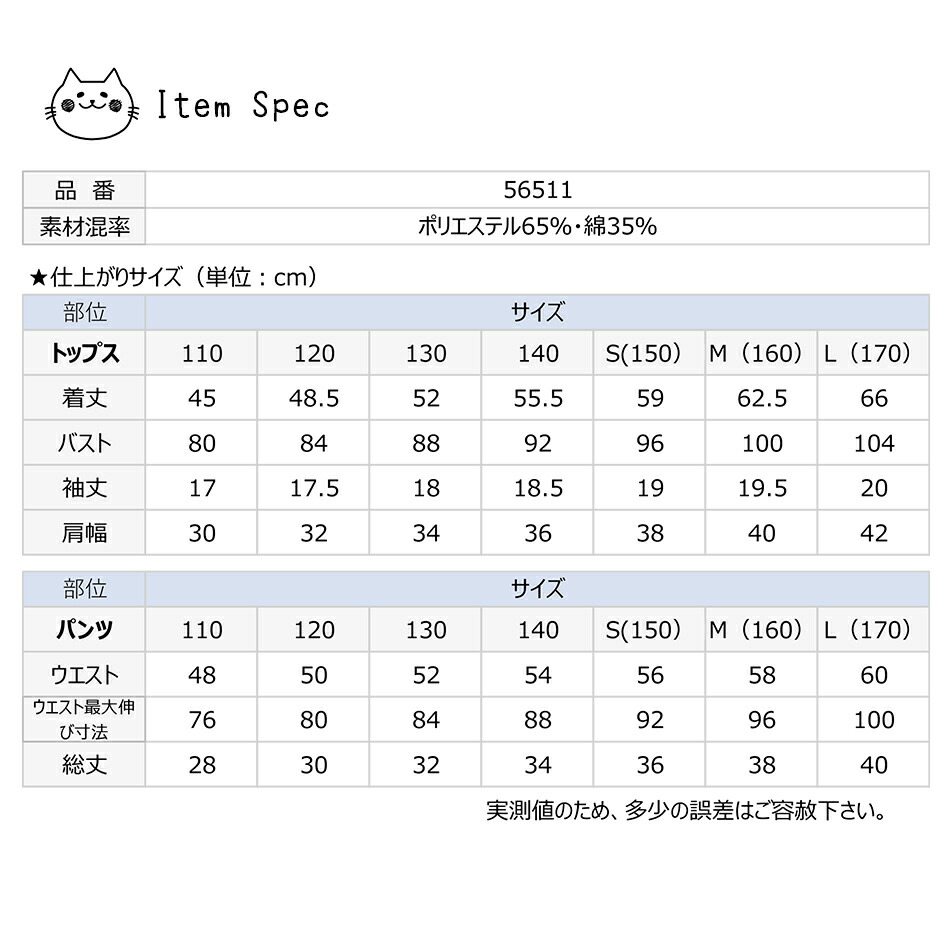 Item Spec

| 品　番 | 56511 |
|---|---|
| 素材混率 | ポリエステル65%・綿35% |

★仕上がりサイズ（単位：cm）

| 部位 | サイズ | | | | | | |
|---|---|---|---|---|---|---|---|
| トップス | 110 | 120 | 130 | 140 | S(150) | M（160） | L（170） |
| 着丈 | 45 | 48.5 | 52 | 55.5 | 59 | 62.5 | 66 |
| バスト | 80 | 84 | 88 | 92 | 96 | 100 | 104 |
| 袖丈 | 17 | 17.5 | 18 | 18.5 | 19 | 19.5 | 20 |
| 肩幅 | 30 | 32 | 34 | 36 | 38 | 40 | 42 |

| 部位 | サイズ | | | | | | |
|---|---|---|---|---|---|---|---|
| パンツ | 110 | 120 | 130 | 140 | S(150) | M（160） | L（170） |
| ウエスト | 48 | 50 | 52 | 54 | 56 | 58 | 60 |
| ウエスト最大伸び寸法 | 76 | 80 | 84 | 88 | 92 | 96 | 100 |
| 総丈 | 28 | 30 | 32 | 34 | 36 | 38 | 40 |

実測値のため、多少の誤差はご容赦下さい。